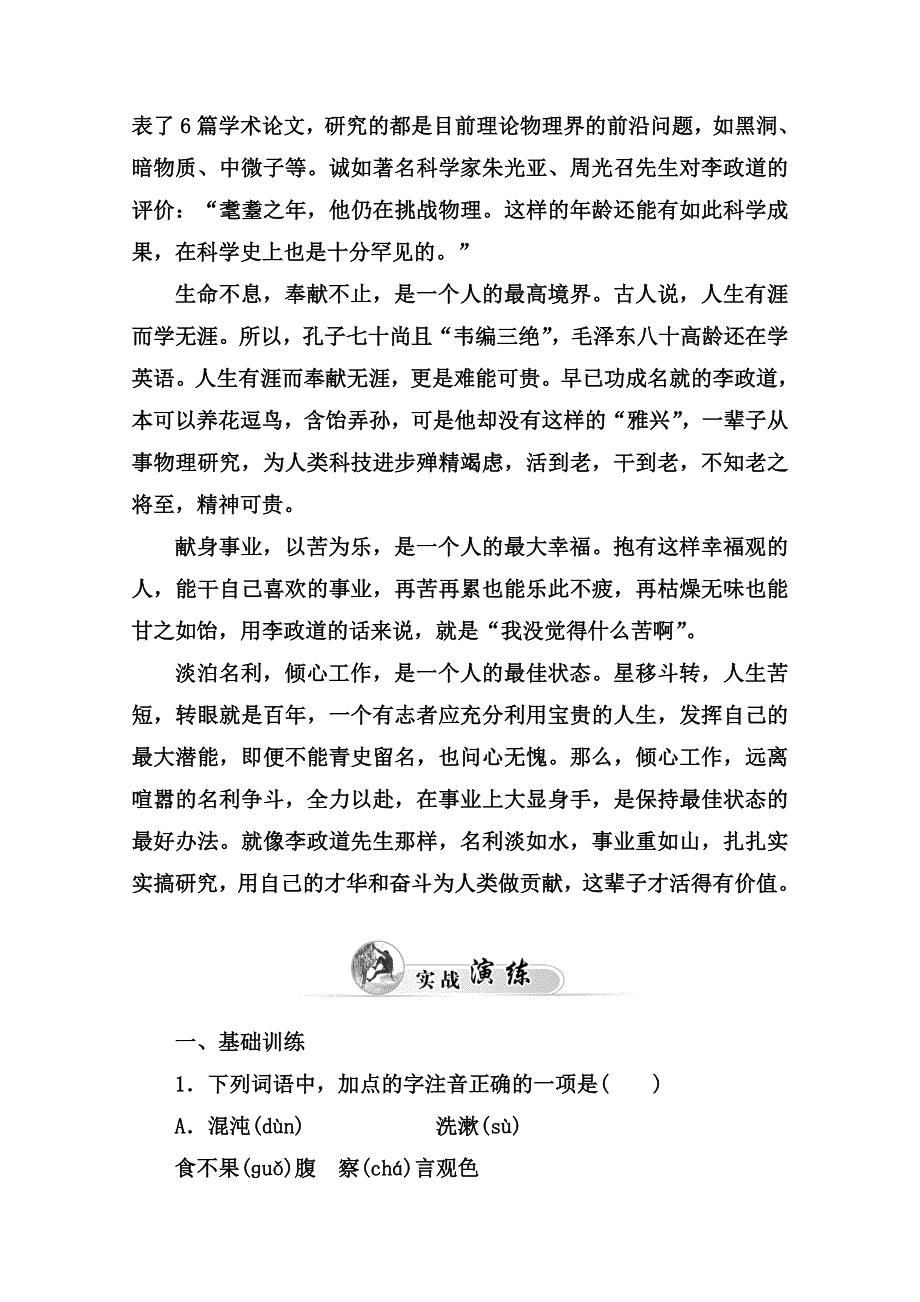 表了6篇学术论文，研究的都是目前理论物理界的前沿问题，如黑洞、暗物质、中微子等。诚如著名科学家朱光亚、周光召先生对李政道的评价：“耄耋之年，他仍在挑战物理。这样的年龄还能有如此科学成果，在科学史上也是十分罕见的。”

生命不息，奉献不止，是一个人的最高境界。古人说，人生有涯而学无涯。所以，孔子七十尚且“韦编三绝”，毛泽东八十高龄还在学英语。人生有涯而奉献无涯，更是难能可贵。早已功成名就的李政道，本可以养花逗鸟，含饴弄孙，可是他却没有这样的“雅兴”，一辈子从事物理研究，为人类科技进步殚精竭虑，活到老，干到老，不知老之将至，精神可贵。

献身事业，以苦为乐，是一个人的最大幸福。抱有这样幸福观的人，能干自己喜欢的事业，再苦再累也能乐此不疲，再枯燥无味也能甘之如饴，用李政道的话来说，就是“我没觉得什么苦啊”。

淡泊名利，倾心工作，是一个人的最佳状态。星移斗转，人生苦短，转眼就是百年，一个有志者应充分利用宝贵的人生，发挥自己的最大潜能，即便不能青史留名，也问心无愧。那么，倾心工作，远离喧嚣的名利争斗，全力以赴，在事业上大显身手，是保持最佳状态的最好办法。就像李政道先生那样，名利淡如水，事业重如山，扎扎实实搞研究，用自己的才华和奋斗为人类做贡献，这辈子才活得有价值。

实战演练

一、基础训练

1．下列词语中，加点的字注音正确的一项是(　　)

A．混沌(dùn)　　洗漱(sù)

食不果(guǒ)腹　察(chá)言观色